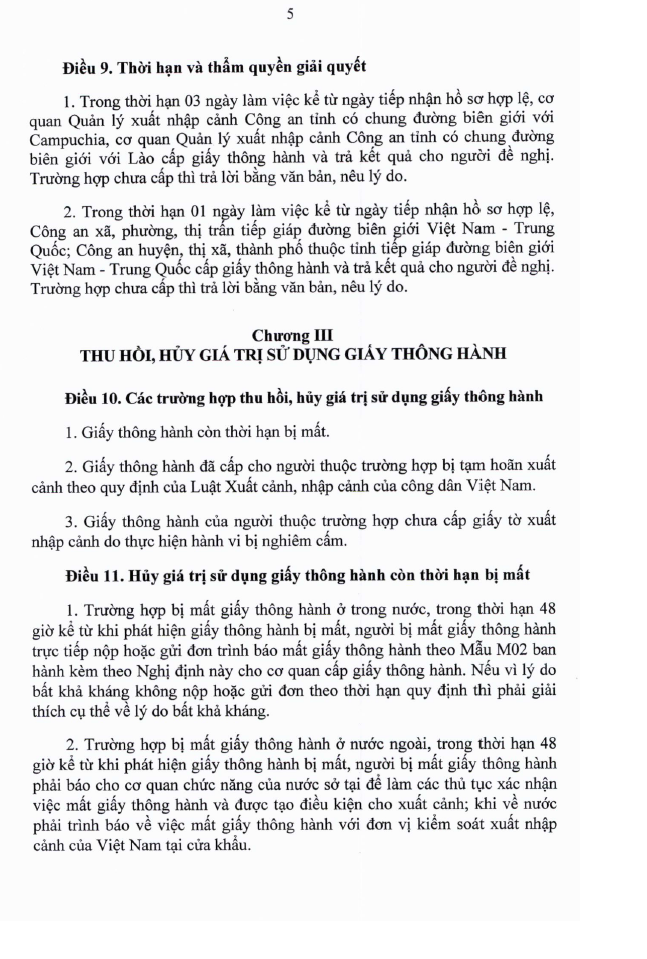 5

Điều 9. Thời hạn và thẩm quyền giải quyết

1. Trong thời hạn 03 ngày làm việc kể từ ngày tiếp nhận hồ sơ hợp lệ, cơ quan Quản lý xuất nhập cảnh Công an tỉnh có chung đường biên giới với Campuchia, cơ quan Quản lý xuất nhập cảnh Công an tỉnh có chung đường biên giới với Lào cấp giấy thông hành và trả kết quả cho người đề nghị. Trường hợp chưa cấp thì trả lời bằng văn bản, nêu lý do.

2. Trong thời hạn 01 ngày làm việc kể từ ngày tiếp nhận hồ sơ hợp lệ, Công an xã, phường, thị trấn tiếp giáp đường biên giới Việt Nam - Trung Quốc; Công an huyện, thị xã, thành phố thuộc tỉnh tiếp giáp đường biên giới Việt Nam - Trung Quốc cấp giấy thông hành và trả kết quả cho người đề nghị. Trường hợp chưa cấp thì trả lời bằng văn bản, nêu lý do.

Chương III
THU HỒI, HỦY GIÁ TRỊ SỬ DỤNG GIẤY THÔNG HÀNH

Điều 10. Các trường hợp thu hồi, hủy giá trị sử dụng giấy thông hành

1. Giấy thông hành còn thời hạn bị mất.

2. Giấy thông hành đã cấp cho người thuộc trường hợp bị tạm hoãn xuất cảnh theo quy định của Luật Xuất cảnh, nhập cảnh của công dân Việt Nam.

3. Giấy thông hành của người thuộc trường hợp chưa cấp giấy tờ xuất nhập cảnh do thực hiện hành vi bị nghiêm cấm.

Điều 11. Hủy giá trị sử dụng giấy thông hành còn thời hạn bị mất

1. Trường hợp bị mất giấy thông hành ở trong nước, trong thời hạn 48 giờ kể từ khi phát hiện giấy thông hành bị mất, người bị mất giấy thông hành trực tiếp nộp hoặc gửi đơn trình báo mất giấy thông hành theo Mẫu M02 ban hành kèm theo Nghị định này cho cơ quan cấp giấy thông hành. Nếu vì lý do bất khả kháng không nộp hoặc gửi đơn theo thời hạn quy định thì phải giải thích cụ thể về lý do bất khả kháng.

2. Trường hợp bị mất giấy thông hành ở nước ngoài, trong thời hạn 48 giờ kể từ khi phát hiện giấy thông hành bị mất, người bị mất giấy thông hành phải báo cho cơ quan chức năng của nước sở tại để làm các thủ tục xác nhận việc mất giấy thông hành và được tạo điều kiện cho xuất cảnh; khi về nước phải trình báo về việc mất giấy thông hành với đơn vị kiểm soát xuất nhập cảnh của Việt Nam tại cửa khẩu.